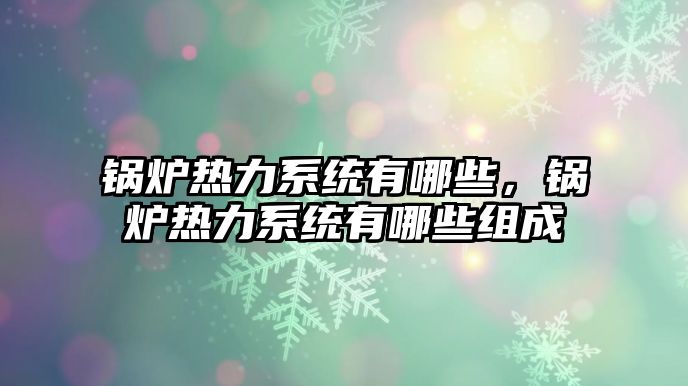 锅炉热力系统有哪些，锅炉热力系统有哪些组成